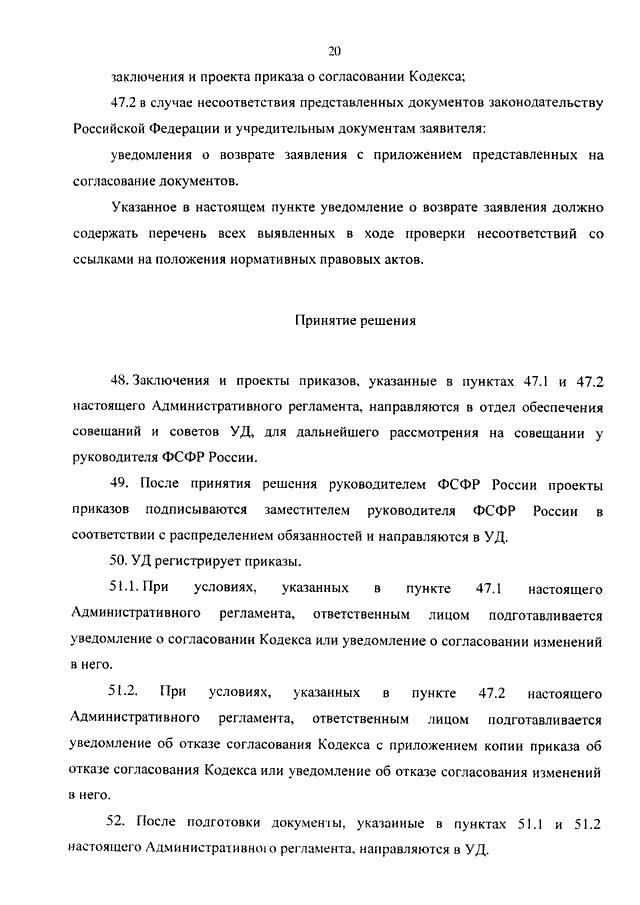 20

заключения и проекта приказа о согласовании Кодекса;

47.2 в случае несоответствия представленных документов законодательству Российской Федерации и учредительным документам заявителя:

уведомления о возврате заявления с приложением представленных на согласование документов.

Указанное в настоящем пункте уведомление о возврате заявления должно содержать перечень всех выявленных в ходе проверки несоответствий со ссылками на положения нормативных правовых актов.

Принятие решения

48. Заключения и проекты приказов, указанные в пунктах 47.1 и 47.2 настоящего Административного регламента, направляются в отдел обеспечения совещаний и советов УД, для дальнейшего рассмотрения на совещании у руководителя ФСФР России.

49. После принятия решения руководителем ФСФР России проекты приказов подписываются заместителем руководителя ФСФР России в соответствии с распределением обязанностей и направляются в УД.

50. УД регистрирует приказы.

51.1. При условиях, указанных в пункте 47.1 настоящего Административного регламента, ответственным лицом подготавливается уведомление о согласовании Кодекса или уведомление о согласовании изменений в него.

51.2. При условиях, указанных в пункте 47.2 настоящего Административного регламента, ответственным лицом подготавливается уведомление об отказе согласования Кодекса с приложением копии приказа об отказе согласования Кодекса или уведомление об отказе согласования изменений в него.

52. После подготовки документы, указанные в пунктах 51.1 и 51.2 настоящего Административного регламента, направляются в УД.